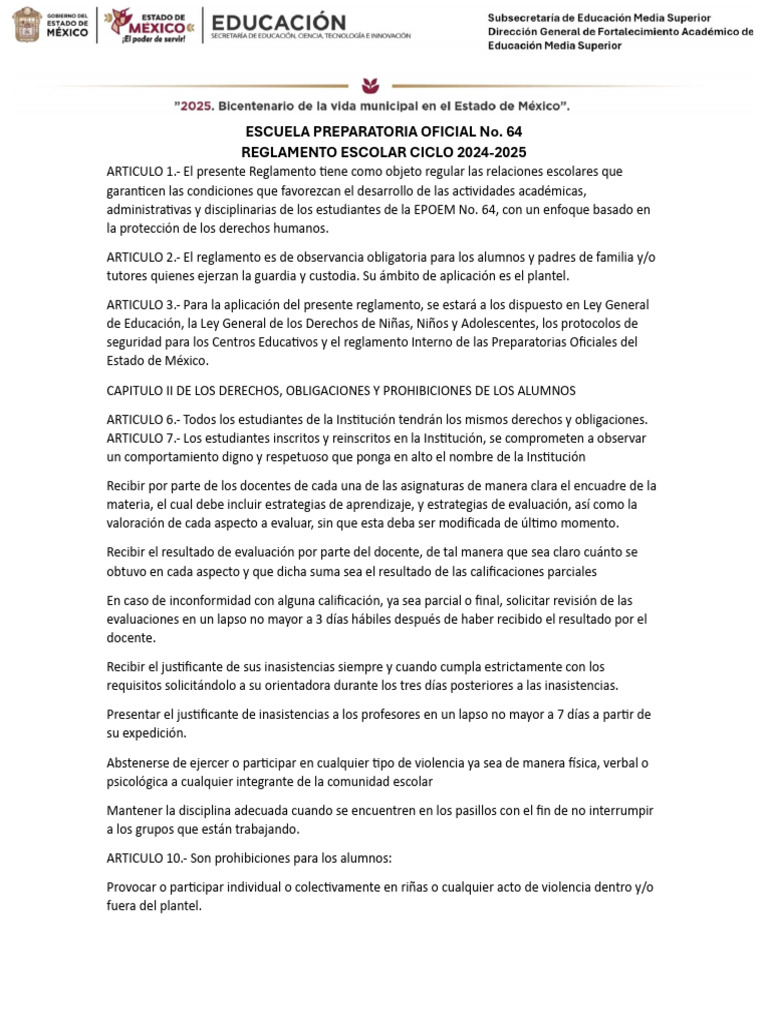 GOBIERNO DEL ESTADO DE MÉXICO

ESTADO DE MÉXICO ¡El poder de servir!

EDUCACIÓN
SECRETARÍA DE EDUCACIÓN, CIENCIA, TECNOLOGÍA E INNOVACIÓN

Subsecretaría de Educación Media Superior
Dirección General de Fortalecimiento Académico de Educación Media Superior

"2025. Bicentenario de la vida municipal en el Estado de México".

ESCUELA PREPARATORIA OFICIAL No. 64
REGLAMENTO ESCOLAR CICLO 2024-2025

ARTICULO 1.- El presente Reglamento tiene como objeto regular las relaciones escolares que garanticen las condiciones que favorezcan el desarrollo de las actividades académicas, administrativas y disciplinarias de los estudiantes de la EPOEM No. 64, con un enfoque basado en la protección de los derechos humanos.

ARTICULO 2.- El reglamento es de observancia obligatoria para los alumnos y padres de familia y/o tutores quienes ejerzan la guardia y custodia. Su ámbito de aplicación es el plantel.

ARTICULO 3.- Para la aplicación del presente reglamento, se estará a los dispuesto en Ley General de Educación, la Ley General de los Derechos de Niñas, Niños y Adolescentes, los protocolos de seguridad para los Centros Educativos y el reglamento Interno de las Preparatorias Oficiales del Estado de México.

CAPITULO II DE LOS DERECHOS, OBLIGACIONES Y PROHIBICIONES DE LOS ALUMNOS

ARTICULO 6.- Todos los estudiantes de la Institución tendrán los mismos derechos y obligaciones.
ARTICULO 7.- Los estudiantes inscritos y reinscritos en la Institución, se comprometen a observar un comportamiento digno y respetuoso que ponga en alto el nombre de la Institución

Recibir por parte de los docentes de cada una de las asignaturas de manera clara el encuadre de la materia, el cual debe incluir estrategias de aprendizaje, y estrategias de evaluación, así como la valoración de cada aspecto a evaluar, sin que esta deba ser modificada de último momento.

Recibir el resultado de evaluación por parte del docente, de tal manera que sea claro cuánto se obtuvo en cada aspecto y que dicha suma sea el resultado de las calificaciones parciales

En caso de inconformidad con alguna calificación, ya sea parcial o final, solicitar revisión de las evaluaciones en un lapso no mayor a 3 días hábiles después de haber recibido el resultado por el docente.

Recibir el justificante de sus inasistencias siempre y cuando cumpla estrictamente con los requisitos solicitándolo a su orientadora durante los tres días posteriores a las inasistencias.

Presentar el justificante de inasistencias a los profesores en un lapso no mayor a 7 días a partir de su expedición.

Abstenerse de ejercer o participar en cualquier tipo de violencia ya sea de manera física, verbal o psicológica a cualquier integrante de la comunidad escolar

Mantener la disciplina adecuada cuando se encuentren en los pasillos con el fin de no interrumpir a los grupos que están trabajando.

ARTICULO 10.- Son prohibiciones para los alumnos:

Provocar o participar individual o colectivamente en riñas o cualquier acto de violencia dentro y/o fuera del plantel.